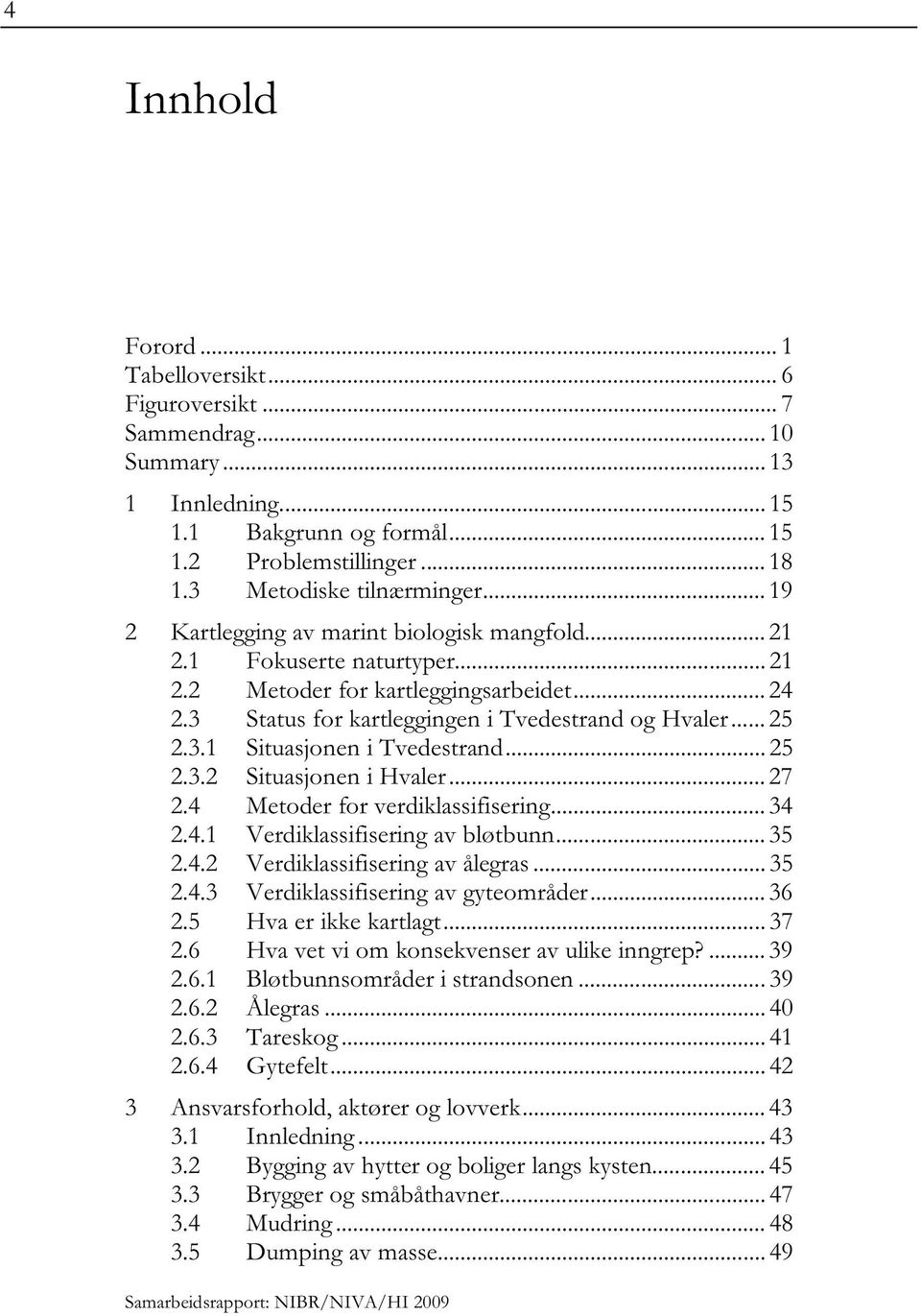 4

Innhold

Forord ... 1
Tabelloversikt ... 6
Figuroversikt ... 7
Sammendrag ... 10
Summary ... 13

1 Innledning ... 15
1.1 Bakgrunn og formål ... 15
1.2 Problemstillinger ... 18
1.3 Metodiske tilnærminger ... 19

2 Kartlegging av marint biologisk mangfold ... 21
2.1 Fokuserte naturtyper ... 21
2.2 Metoder for kartleggingsarbeidet ... 24
2.3 Status for kartleggingen i Tvedestrand og Hvaler ... 25
2.3.1 Situasjonen i Tvedestrand ... 25
2.3.2 Situasjonen i Hvaler ... 27
2.4 Metoder for verdiklassifisering ... 34
2.4.1 Verdiklassifisering av bløtbunn ... 35
2.4.2 Verdiklassifisering av ålegras ... 35
2.4.3 Verdiklassifisering av gyteområder ... 36
2.5 Hva er ikke kartlagt ... 37
2.6 Hva vet vi om konsekvenser av ulike inngrep? ... 39
2.6.1 Bløtbunnsområder i strandsonen ... 39
2.6.2 Ålegras ... 40
2.6.3 Tareskog ... 41
2.6.4 Gytefelt ... 42

3 Ansvarsforhold, aktører og lovverk ... 43
3.1 Innledning ... 43
3.2 Bygging av hytter og boliger langs kysten ... 45
3.3 Brygger og småbåthavner ... 47
3.4 Mudring ... 48
3.5 Dumping av masse ... 49

Samarbeidsrapport: NIBR/NIVA/HI 2009